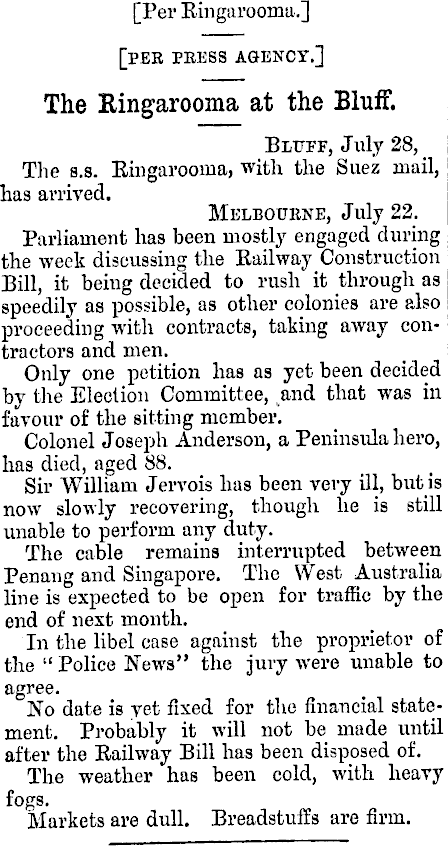 [Per Ringarooma.]

[PER PRESS AGENCY.]

The Ringarooma at the Bluff.

BLUFF, July 28,

The s.s. Ringarooma, with the Suez mail, has arrived.

MELBOURNE, July 22.

Parliament has been mostly engaged during the week discussing the Railway Construction Bill, it being decided to rush it through as speedily as possible, as other colonies are also proceeding with contracts, taking away contractors and men.

Only one petition has as yet been decided by the Election Committee, and that was in favour of the sitting member.

Colonel Joseph Anderson, a Peninsula hero, has died, aged 88.

Sir William Jervois has been very ill, but is now slowly recovering, though he is still unable to perform any duty.

The cable remains interrupted between Penang and Singapore. The West Australia line is expected to be open for traffic by the end of next month.

In the libel case against the proprietor of the "Police News" the jury were unable to agree.

No date is yet fixed for the financial statement. Probably it will not be made until after the Railway Bill has been disposed of.

The weather has been cold, with heavy fogs.

Markets are dull. Breadstuffs are firm.